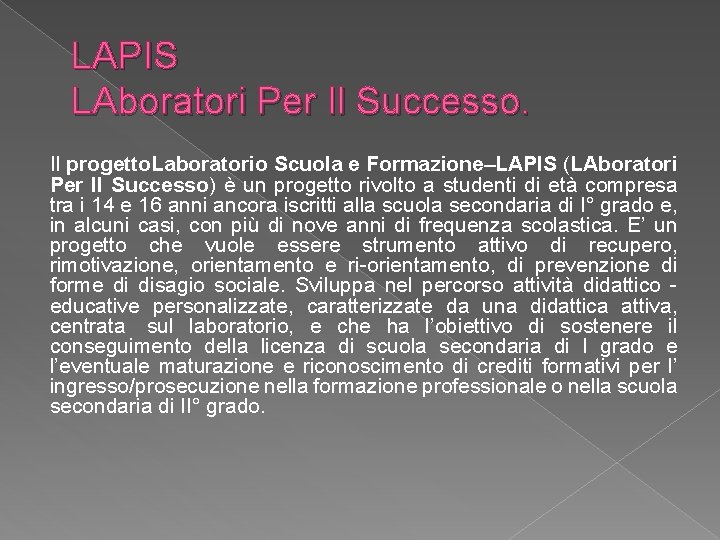 LAPIS
LAboratori Per Il Successo.

Il progettoLaboratorio Scuola e Formazione–LAPIS (LAboratori Per Il Successo) è un progetto rivolto a studenti di età compresa tra i 14 e 16 anni ancora iscritti alla scuola secondaria di I° grado e, in alcuni casi, con più di nove anni di frequenza scolastica. E' un progetto che vuole essere strumento attivo di recupero, rimotivazione, orientamento e ri-orientamento, di prevenzione di forme di disagio sociale. Sviluppa nel percorso attività didattico - educative personalizzate, caratterizzate da una didattica attiva, centrata sul laboratorio, e che ha l'obiettivo di sostenere il conseguimento della licenza di scuola secondaria di I grado e l'eventuale maturazione e riconoscimento di crediti formativi per l' ingresso/prosecuzione nella formazione professionale o nella scuola secondaria di II° grado.